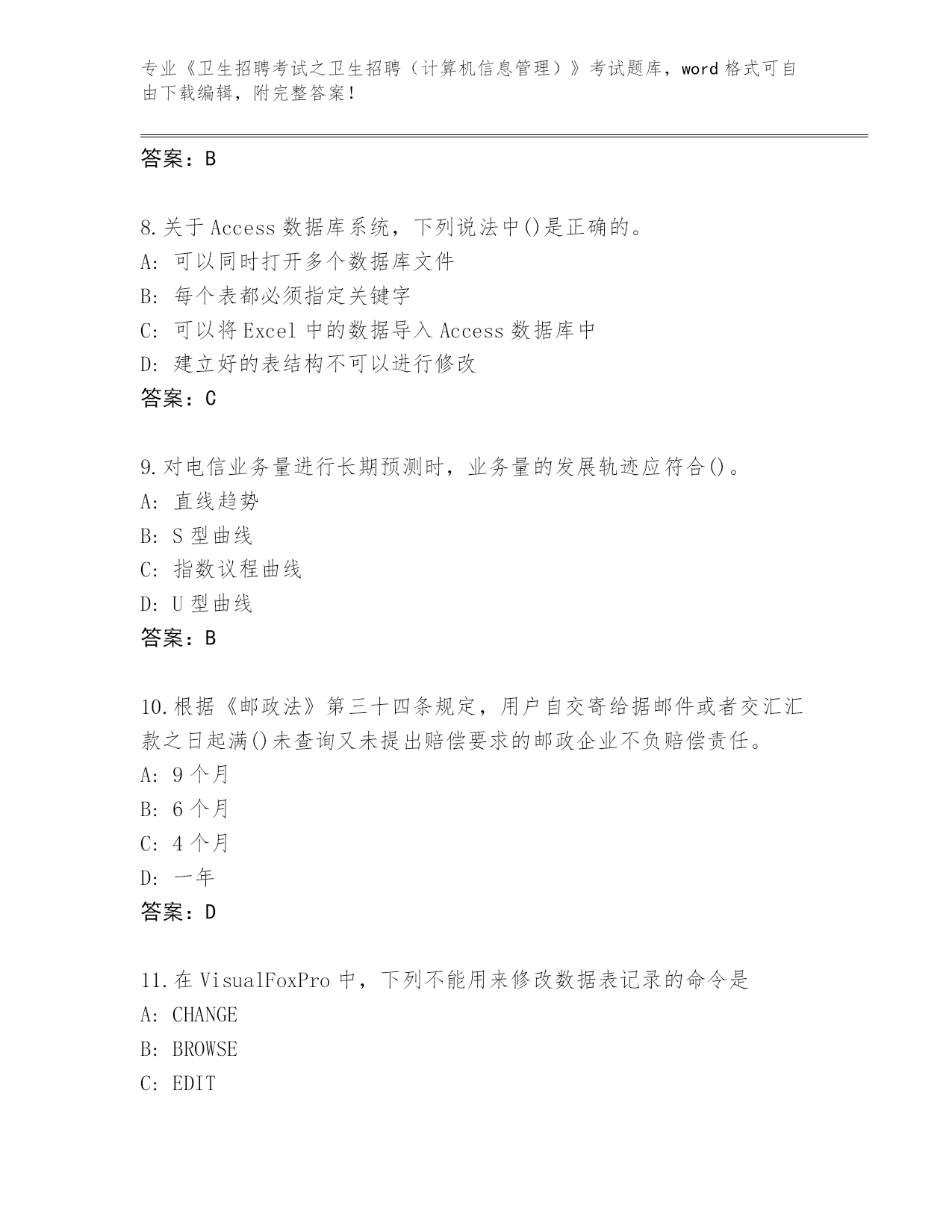 专业《卫生招聘考试之卫生招聘（计算机信息管理）》考试题库，word 格式可自由下载编辑，附完整答案！

答案：B

8.关于 Access 数据库系统，下列说法中()是正确的。
A: 可以同时打开多个数据库文件
B: 每个表都必须指定关键字
C: 可以将 Excel 中的数据导入 Access 数据库中
D: 建立好的表结构不可以进行修改
答案：C

9.对电信业务量进行长期预测时，业务量的发展轨迹应符合()。
A: 直线趋势
B: S 型曲线
C: 指数议程曲线
D: U 型曲线
答案：B

10.根据《邮政法》第三十四条规定，用户自交寄给据邮件或者交汇汇款之日起满()未查询又未提出赔偿要求的邮政企业不负赔偿责任。
A: 9 个月
B: 6 个月
C: 4 个月
D: 一年
答案：D

11.在 VisualFoxPro 中，下列不能用来修改数据表记录的命令是
A: CHANGE
B: BROWSE
C: EDIT